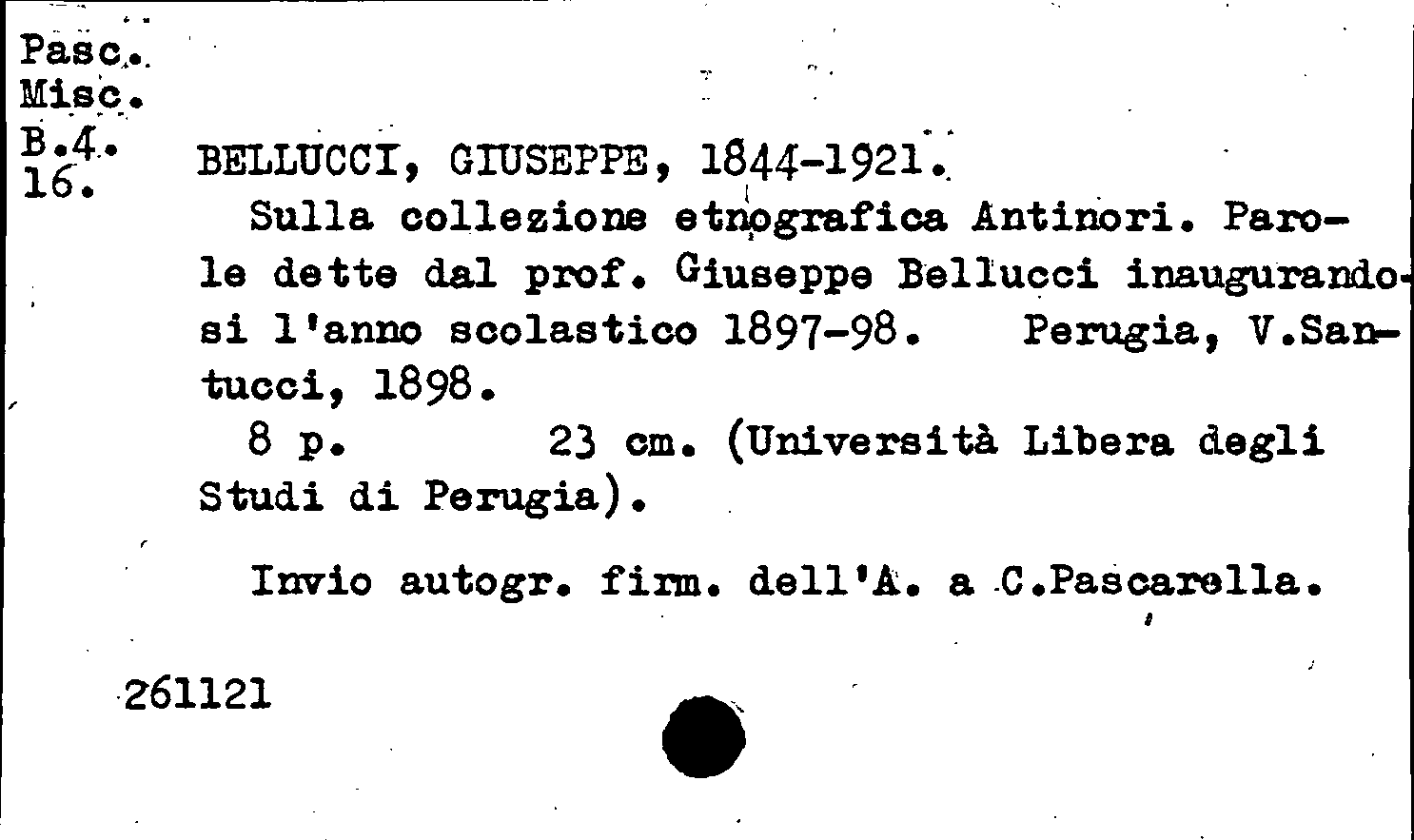 Pasc.
Misc.
B.4.
16.

BELLUCCI, GIUSEPPE, 1844-1921.

Sulla collezione etnografica Antinori. Parole dette dal prof. Giuseppe Bellucci inaugurandosi l'anno scolastico 1897-98. Perugia, V.Santucci, 1898.

8 p. 23 cm. (Università Libera degli Studi di Perugia).

Invio autogr. firm. dell'A. a C.Pascarella.

261121